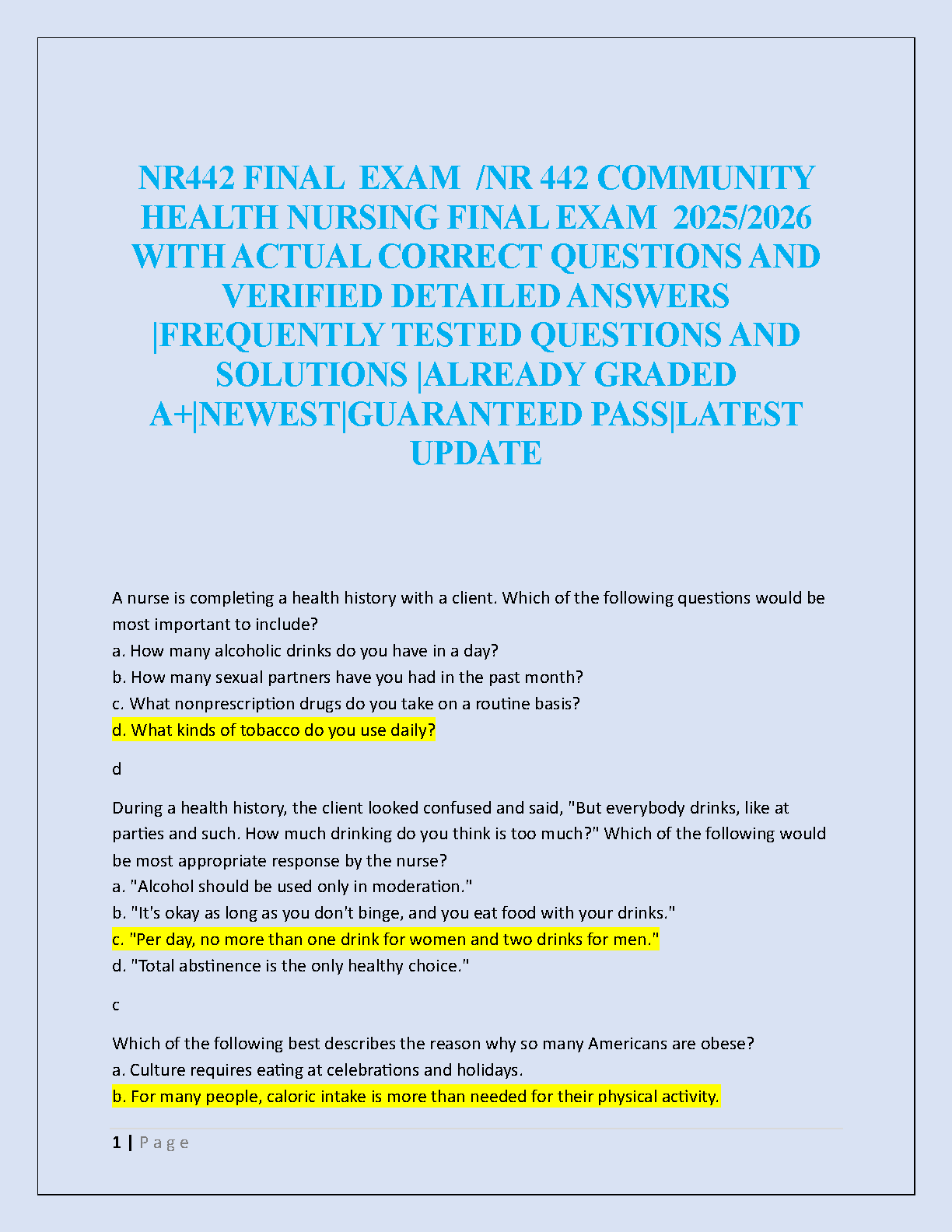 NR442 FINAL EXAM /NR 442 COMMUNITY HEALTH NURSING FINAL EXAM 2025/2026 WITH ACTUAL CORRECT QUESTIONS AND VERIFIED DETAILED ANSWERS |FREQUENTLY TESTED QUESTIONS AND SOLUTIONS |ALREADY GRADED A+|NEWEST|GUARANTEED PASS|LATEST UPDATE

A nurse is completing a health history with a client. Which of the following questions would be most important to include?
a. How many alcoholic drinks do you have in a day?
b. How many sexual partners have you had in the past month?
c. What nonprescription drugs do you take on a routine basis?
d. What kinds of tobacco do you use daily?

d

During a health history, the client looked confused and said, "But everybody drinks, like at parties and such. How much drinking do you think is too much?" Which of the following would be most appropriate response by the nurse?
a. "Alcohol should be used only in moderation."
b. "It's okay as long as you don't binge, and you eat food with your drinks."
c. "Per day, no more than one drink for women and two drinks for men."
d. "Total abstinence is the only healthy choice."

c

Which of the following best describes the reason why so many Americans are obese?
a. Culture requires eating at celebrations and holidays.
b. For many people, caloric intake is more than needed for their physical activity.

1 | P a g e